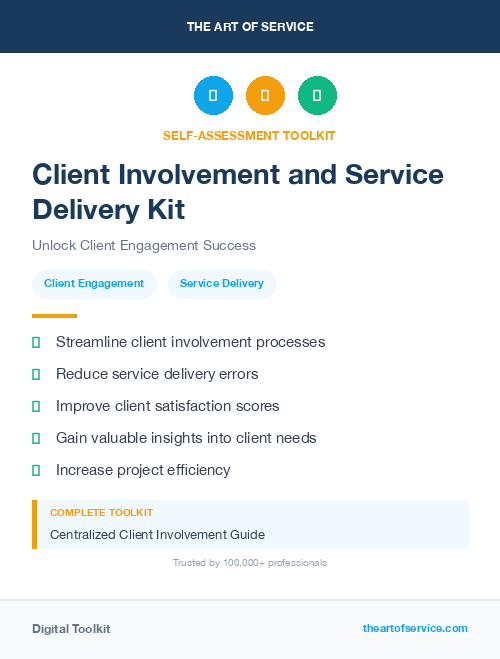 THE ART OF SERVICE

SELF-ASSESSMENT TOOLKIT

Client Involvement and Service Delivery Kit

Unlock Client Engagement Success

Client Engagement

Service Delivery

Streamline client involvement processes

Reduce service delivery errors

Improve client satisfaction scores

Gain valuable insights into client needs

Increase project efficiency

COMPLETE TOOLKIT

Centralized Client Involvement Guide

Trusted by 100,000+ professionals

Digital Toolkit

theartofservice.com